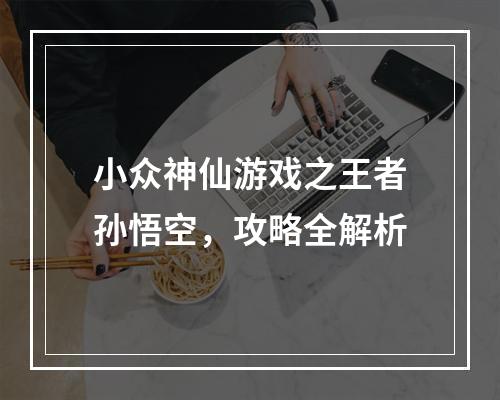 小众神仙游戏之王者孙悟空，攻略全解析